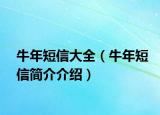 牛年短信大全（牛年短信简介介绍）